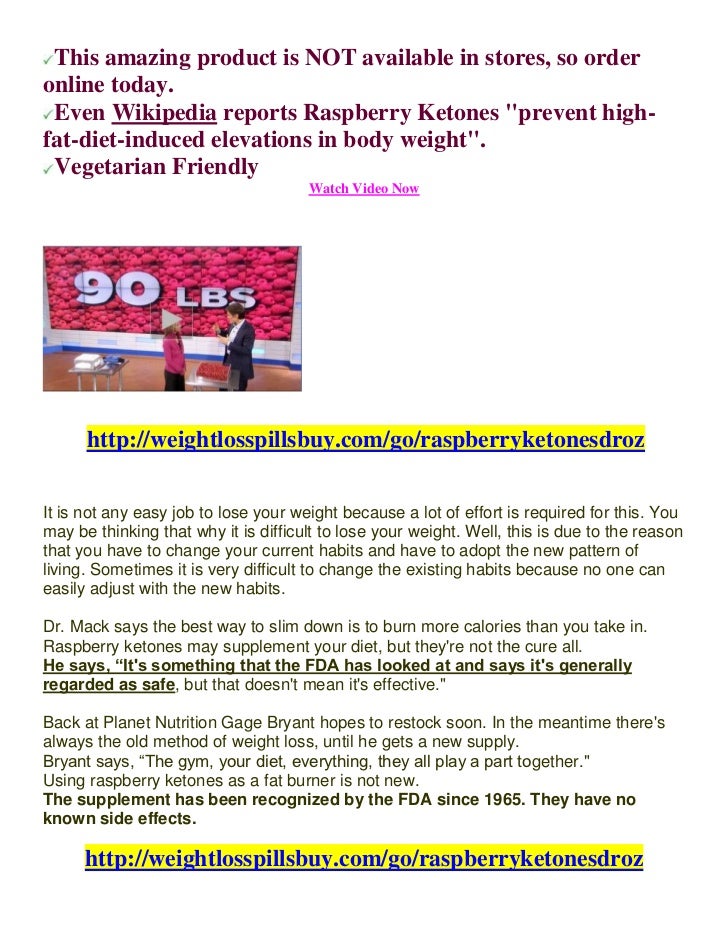 ✓This amazing product is NOT available in stores, so order online today.
✓Even Wikipedia reports Raspberry Ketones "prevent high-fat-diet-induced elevations in body weight".
✓Vegetarian Friendly

Watch Video Now

90 LBS

http://weightlosspillsbuy.com/go/raspberryketonesdroz

It is not any easy job to lose your weight because a lot of effort is required for this. You may be thinking that why it is difficult to lose your weight. Well, this is due to the reason that you have to change your current habits and have to adopt the new pattern of living. Sometimes it is very difficult to change the existing habits because no one can easily adjust with the new habits.

Dr. Mack says the best way to slim down is to burn more calories than you take in. Raspberry ketones may supplement your diet, but they're not the cure all.
He says, “It's something that the FDA has looked at and says it's generally regarded as safe, but that doesn't mean it's effective."

Back at Planet Nutrition Gage Bryant hopes to restock soon. In the meantime there's always the old method of weight loss, until he gets a new supply.
Bryant says, “The gym, your diet, everything, they all play a part together."
Using raspberry ketones as a fat burner is not new.
The supplement has been recognized by the FDA since 1965. They have no known side effects.

http://weightlosspillsbuy.com/go/raspberryketonesdroz